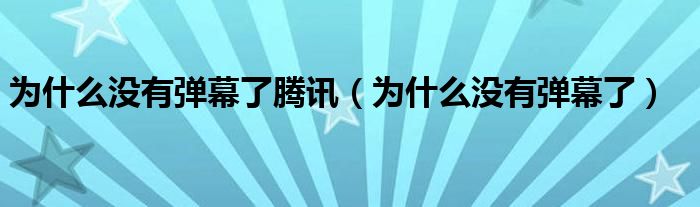 为什么没有弹幕了腾讯（为什么没有弹幕了）